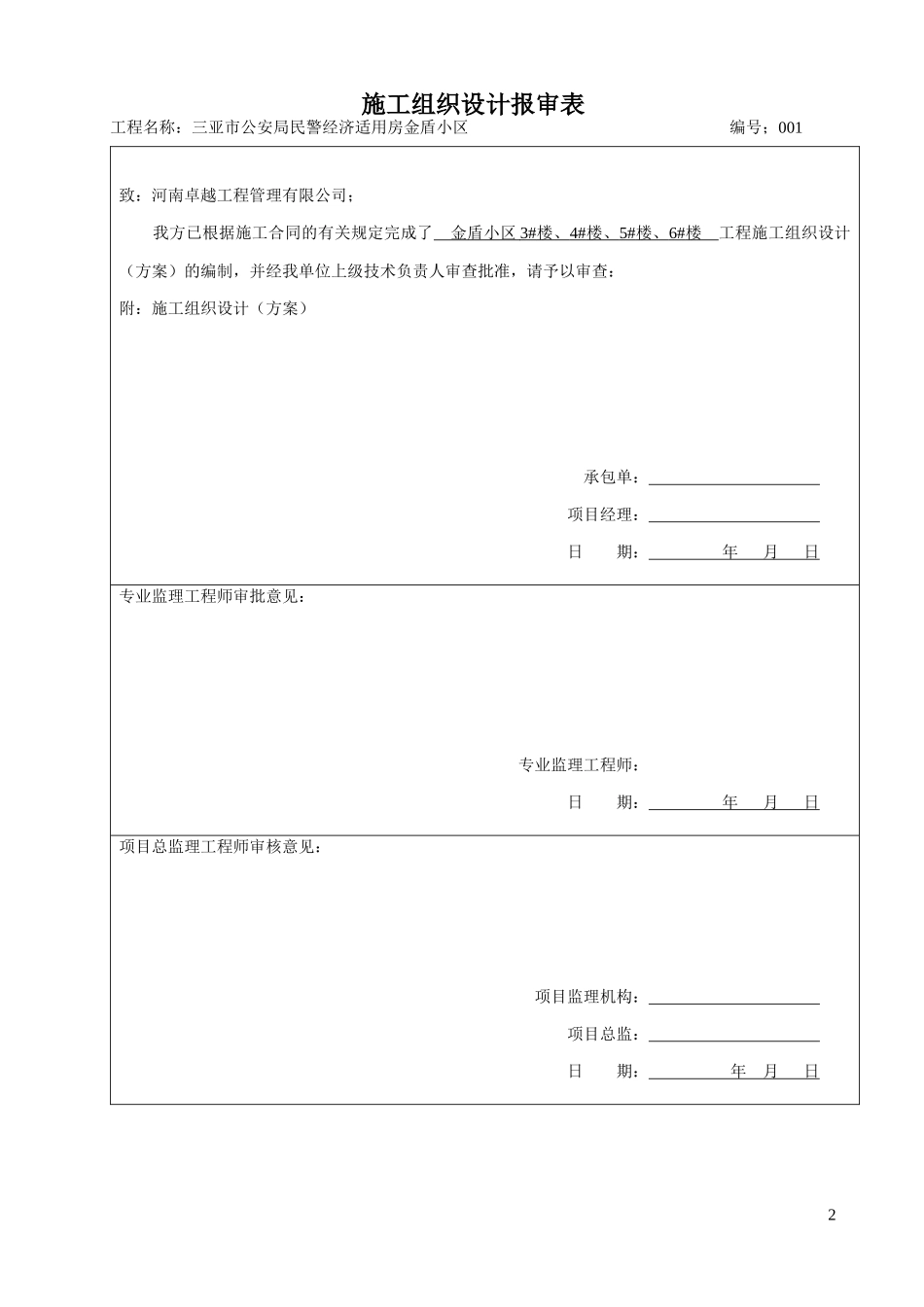 施工组织设计报审表

工程名称：三亚市公安局民警经济适用房金盾小区　　　　　　　　　　编号；001

致：河南卓越工程管理有限公司；

我方已根据施工合同的有关规定完成了 金盾小区 3#楼、4#楼、5#楼、6#楼 工程施工组织设计（方案）的编制，并经我单位上级技术负责人审查批准，请予以审查：

附：施工组织设计（方案）

承包单：

项目经理：

日　　期：　　　年　月　日

专业监理工程师审批意见：

专业监理工程师：

日　　期：　　　年　月　日

项目总监理工程师审核意见：

项目监理机构：

项目总监：

日　　期：　　　年　月　日

2